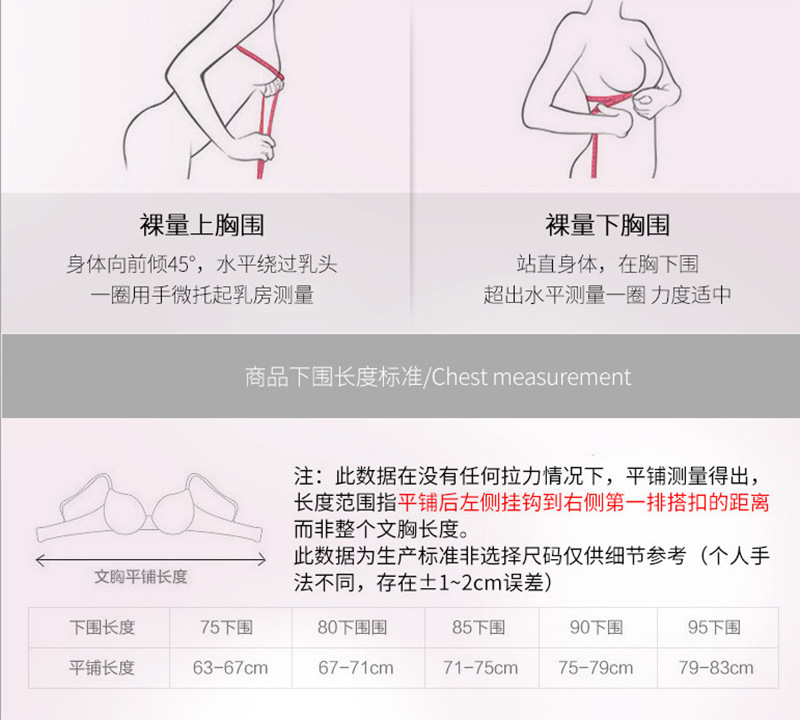 裸量上胸围

身体向前倾45°，水平绕过乳头
一圈用手微托起乳房测量

裸量下胸围

站直身体，在胸下围
超出水平测量一圈 力度适中

商品下围长度标准/Chest measurement

文胸平铺长度

注：此数据在没有任何拉力情况下，平铺测量得出，长度范围指平铺后左侧挂钩到右侧第一排搭扣的距离而非整个文胸长度。
此数据为生产标准非选择尺码仅供细节参考（个人手法不同，存在±1~2cm误差）

| 下围长度 | 75下围 | 80下围围 | 85下围 | 90下围 | 95下围 |
|---|---|---|---|---|---|
| 平铺长度 | 63-67cm | 67-71cm | 71-75cm | 75-79cm | 79-83cm |